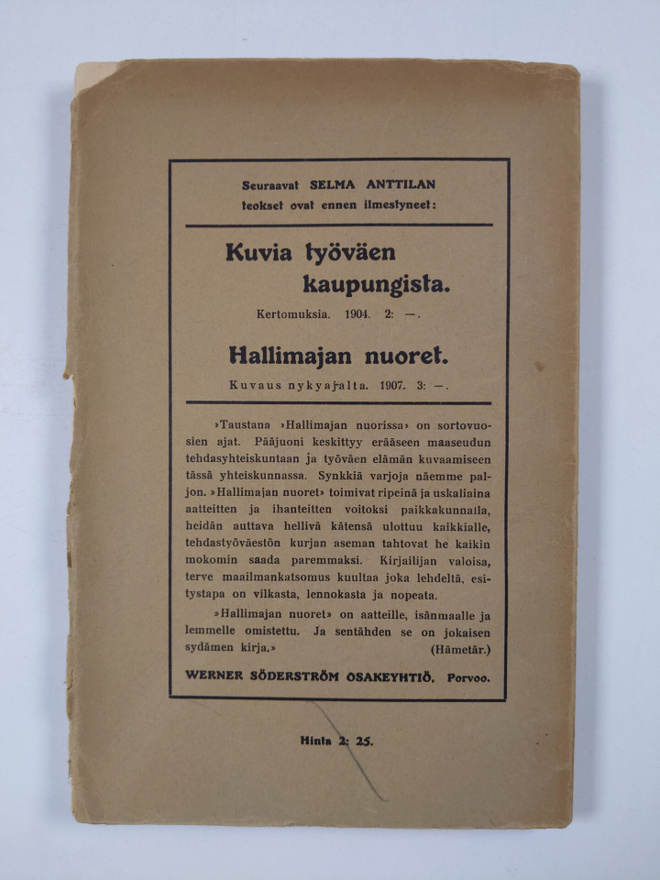 Seuraavat SELMA ANTTILAN teokset ovat ennen ilmestyneet:

Kuvia työväen kaupungista.

Kertomuksia. 1904. 2: —.

Hallimajan nuoret.

Kuvaus nykyajalta. 1907. 3: —.

»Taustana »Hallimajan nuorissa» on sortovuosien ajat. Pääjuoni keskittyy erääseen maaseudun tehdasyhteiskuntaan ja työväen elämän kuvaamiseen tässä yhteiskunnassa. Synkkiä varjoja näemme paljon. »Hallimajan nuoret» toimivat ripeinä ja uskaliaina aatteitten ja ihanteitten voitoksi paikkakunnalla, heidän auttava hellivä kätensä ulottuu kaikkialle, tehdastyöväestön kurjan aseman tahtovat he kaikin mokomin saada paremmaksi. Kirjailijan valoisa, terve maailmankatsomus kuultaa joka lehdeltä, esitystapa on vilkasta, lennokasta ja nopeata.

»Hallimajan nuoret» on aatteille, isänmaalle ja lemmelle omistettu. Ja sentähden se on jokaisen sydämen kirja.» (Hämetär.)

WERNER SÖDERSTRÖM OSAKEYHTIÖ, Porvoo.

Hinta 2: 25.